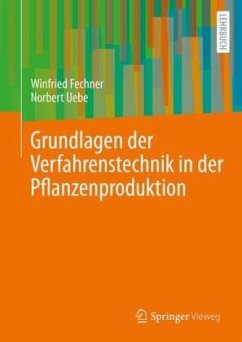 LEHRBUCH

Winfried Fechner
Norbert Uebe

Grundlagen der Verfahrenstechnik in der Pflanzenproduktion

Springer Vieweg